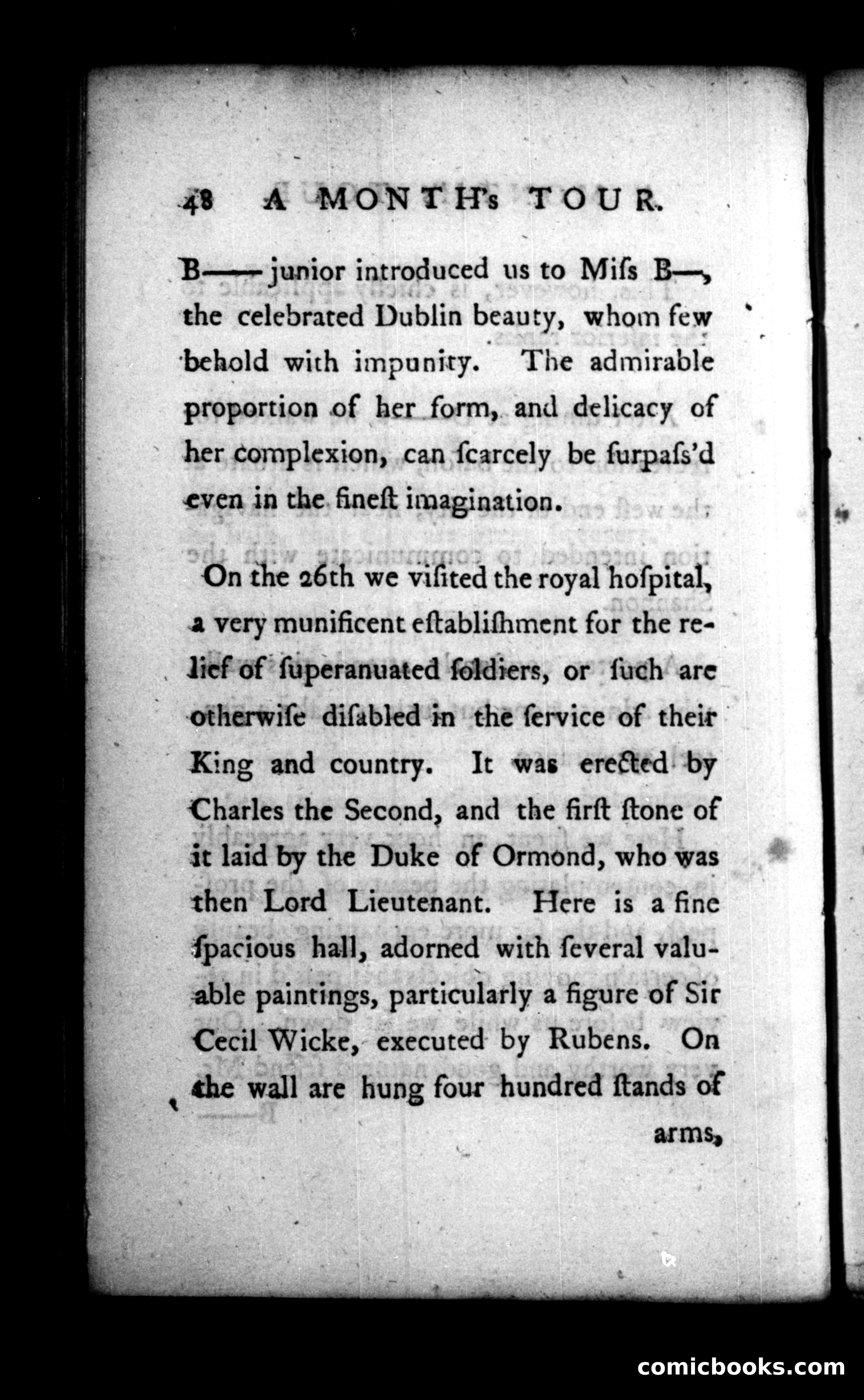 48 A MONTH's TOUR.

B—— junior introduced us to Miſs B—, the celebrated Dublin beauty, whom few behold with impunity. The admirable proportion of her form, and delicacy of her complexion, can ſcarcely be ſurpaſs'd even in the fineſt imagination.

On the 26th we viſited the royal hoſpital, a very munificent eſtabliſhment for the relief of ſuperanuated ſoldiers, or ſuch are otherwiſe diſabled in the ſervice of their King and country. It was erected by Charles the Second, and the firſt ſtone of it laid by the Duke of Ormond, who was then Lord Lieutenant. Here is a fine ſpacious hall, adorned with ſeveral valuable paintings, particularly a figure of Sir Cecil Wicke, executed by Rubens. On the wall are hung four hundred ſtands of

arms,

comicbooks.com